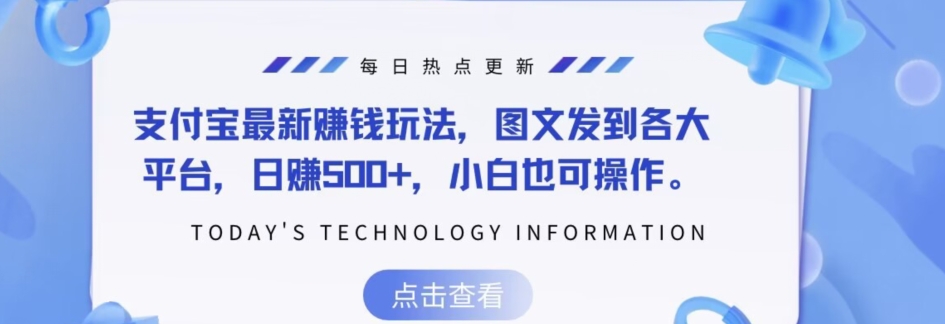 每日热点更新

支付宝最新赚钱玩法，图文发到各大平台，日赚500+，小白也可操作。

TODAY'S TECHNOLOGY INFORMATION

点击查看